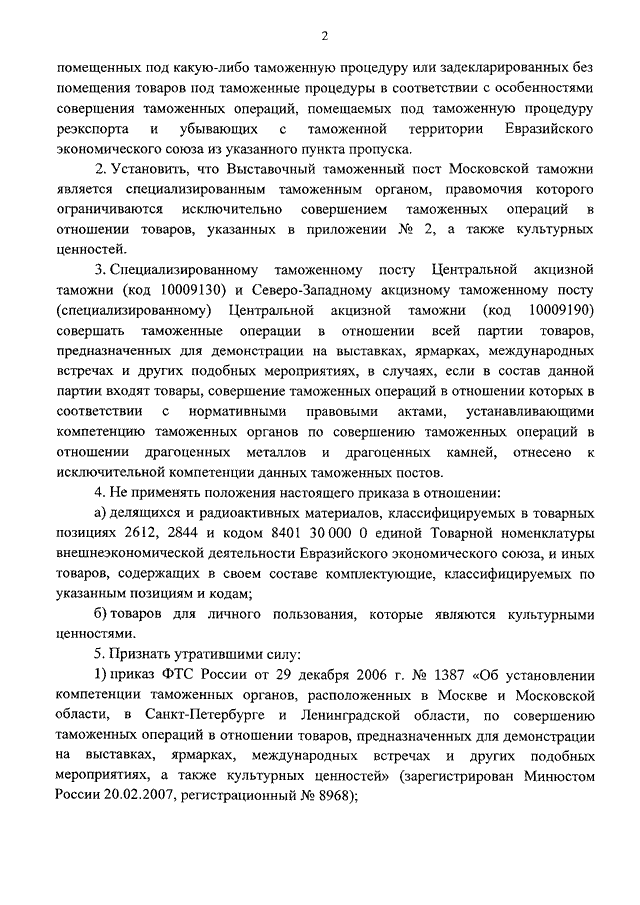 2

помещенных под какую-либо таможенную процедуру или задекларированных без помещения товаров под таможенные процедуры в соответствии с особенностями совершения таможенных операций, помещаемых под таможенную процедуру реэкспорта и убывающих с таможенной территории Евразийского экономического союза из указанного пункта пропуска.

2. Установить, что Выставочный таможенный пост Московской таможни является специализированным таможенным органом, правомочия которого ограничиваются исключительно совершением таможенных операций в отношении товаров, указанных в приложении № 2, а также культурных ценностей.

3. Специализированному таможенному посту Центральной акцизной таможни (код 10009130) и Северо-Западному акцизному таможенному посту (специализированному) Центральной акцизной таможни (код 10009190) совершать таможенные операции в отношении всей партии товаров, предназначенных для демонстрации на выставках, ярмарках, международных встречах и других подобных мероприятиях, в случаях, если в состав данной партии входят товары, совершение таможенных операций в отношении которых в соответствии с нормативными правовыми актами, устанавливающими компетенцию таможенных органов по совершению таможенных операций в отношении драгоценных металлов и драгоценных камней, отнесено к исключительной компетенции данных таможенных постов.

4. Не применять положения настоящего приказа в отношении:

а) делящихся и радиоактивных материалов, классифицируемых в товарных позициях 2612, 2844 и кодом 8401 30 000 0 единой Товарной номенклатуры внешнеэкономической деятельности Евразийского экономического союза, и иных товаров, содержащих в своем составе комплектующие, классифицируемых по указанным позициям и кодам;

б) товаров для личного пользования, которые являются культурными ценностями.

5. Признать утратившими силу:

1) приказ ФТС России от 29 декабря 2006 г. № 1387 «Об установлении компетенции таможенных органов, расположенных в Москве и Московской области, в Санкт-Петербурге и Ленинградской области, по совершению таможенных операций в отношении товаров, предназначенных для демонстрации на выставках, ярмарках, международных встречах и других подобных мероприятиях, а также культурных ценностей» (зарегистрирован Минюстом России 20.02.2007, регистрационный № 8968);